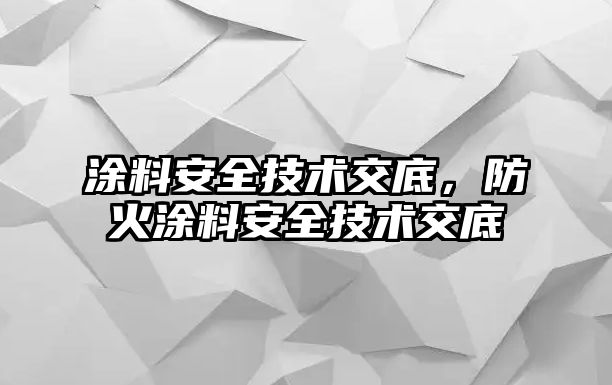 涂料安全技术交底，防火涂料安全技术交底